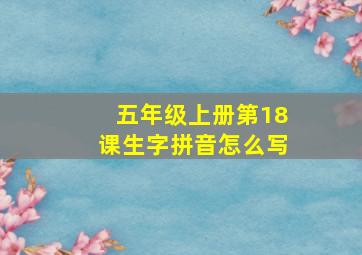 五年级上册第18课生字拼音怎么写